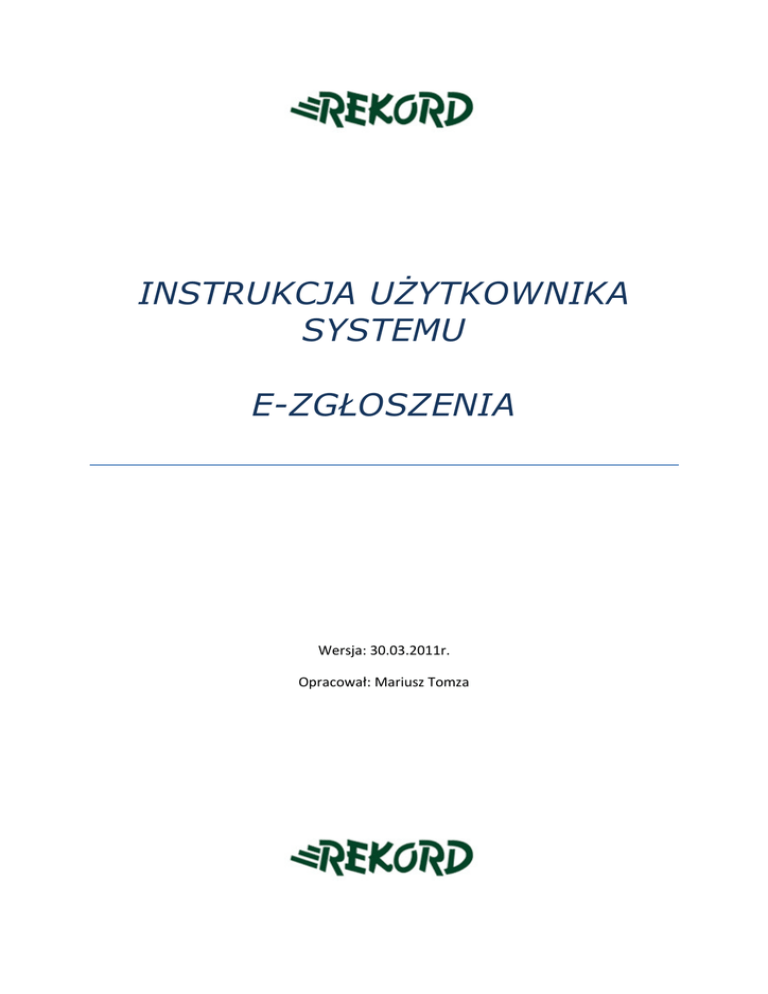 REKORD

INSTRUKCJA UŻYTKOWNIKA SYSTEMU

E-ZGŁOSZENIA

Wersja: 30.03.2011r.

Opracował: Mariusz Tomza

REKORD